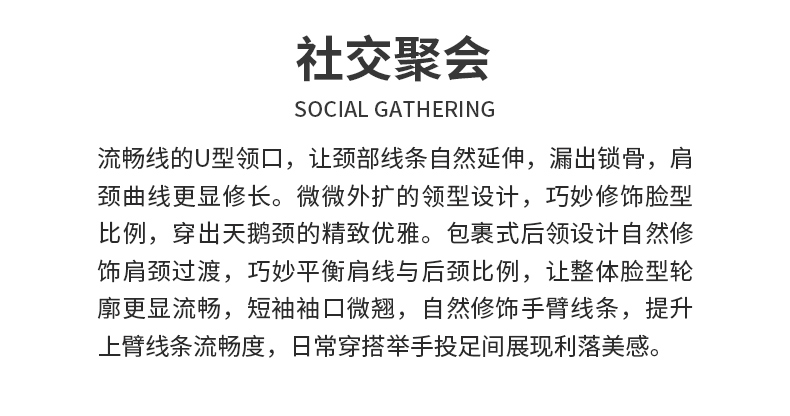 社交聚会

SOCIAL GATHERING

流畅线的U型领口，让颈部线条自然延伸，漏出锁骨，肩颈曲线更显修长。微微外扩的领型设计，巧妙修饰脸型比例，穿出天鹅颈的精致优雅。包裹式后领设计自然修饰肩颈过渡，巧妙平衡肩线与后颈比例，让整体脸型轮廓更显流畅，短袖袖口微翘，自然修饰手臂线条，提升上臂线条流畅度，日常穿搭举手投足间展现利落美感。